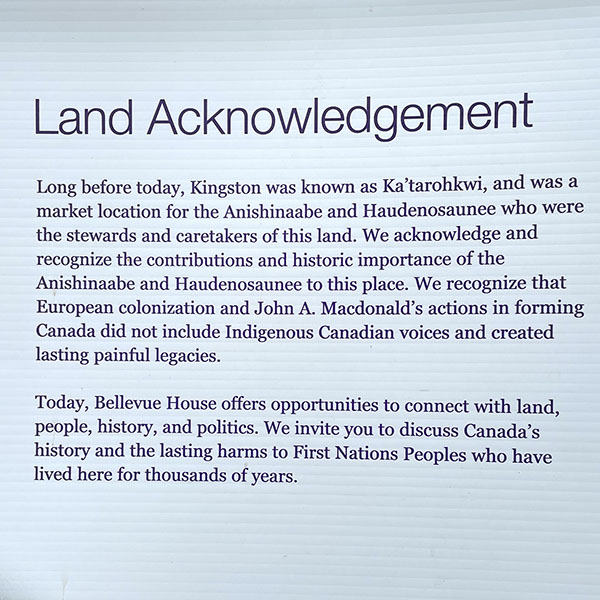 Land Acknowledgement

Long before today, Kingston was known as Ka'tarohkwi, and was a market location for the Anishinaabe and Haudenosaunee who were the stewards and caretakers of this land. We acknowledge and recognize the contributions and historic importance of the Anishinaabe and Haudenosaunee to this place. We recognize that European colonization and John A. Macdonald's actions in forming Canada did not include Indigenous Canadian voices and created lasting painful legacies.

Today, Bellevue House offers opportunities to connect with land, people, history, and politics. We invite you to discuss Canada's history and the lasting harms to First Nations Peoples who have lived here for thousands of years.